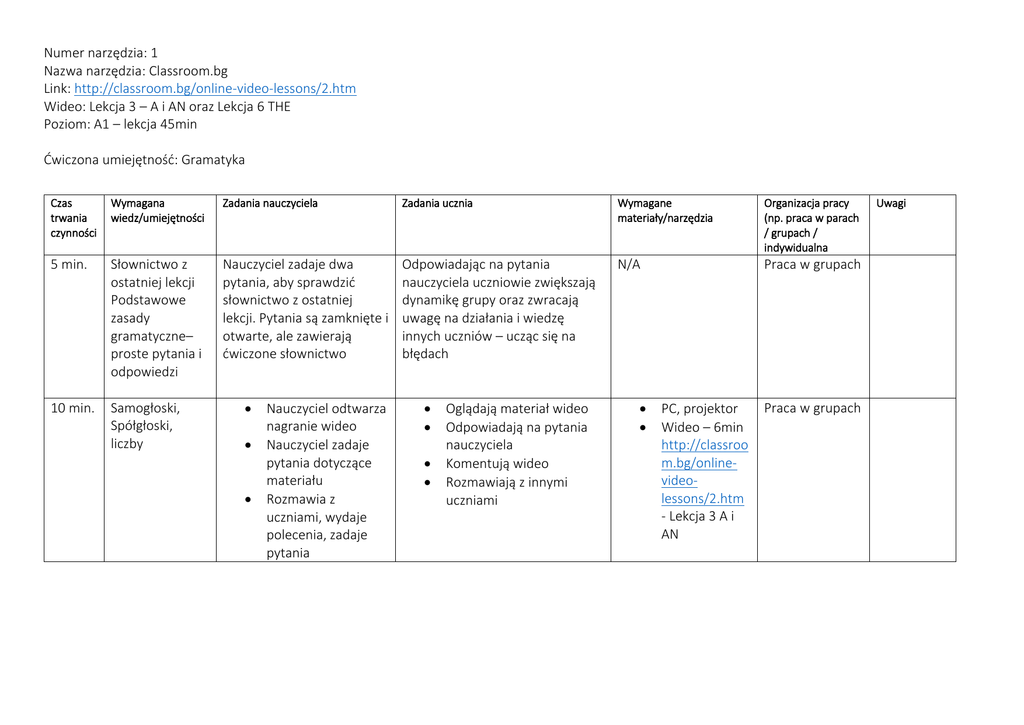 Numer narzędzia: 1
Nazwa narzędzia: Classroom.bg
Link: http://classroom.bg/online-video-lessons/2.htm
Wideo: Lekcja 3 – A i AN oraz Lekcja 6 THE
Poziom: A1 – lekcja 45min

Ćwiczona umiejętność: Gramatyka

| Czas trwania czynności | Wymagana wiedz/umiejętności | Zadania nauczyciela | Zadania ucznia | Wymagane materiały/narzędzia | Organizacja pracy (np. praca w parach / grupach / indywidualna | Uwagi |
|---|---|---|---|---|---|---|
| 5 min. | Słownictwo z ostatniej lekcji Podstawowe zasady gramatyczne– proste pytania i odpowiedzi | Nauczyciel zadaje dwa pytania, aby sprawdzić słownictwo z ostatniej lekcji. Pytania są zamknięte i otwarte, ale zawierają ćwiczone słownictwo | Odpowiadając na pytania nauczyciela uczniowie zwiększają dynamikę grupy oraz zwracają uwagę na działania i wiedzę innych uczniów – ucząc się na błędach | N/A | Praca w grupach | |
| 10 min. | Samogłoski, Spółgłoski, liczby | • Nauczyciel odtwarza nagranie wideo • Nauczyciel zadaje pytania dotyczące materiału • Rozmawia z uczniami, wydaje polecenia, zadaje pytania | • Oglądają materiał wideo • Odpowiadają na pytania nauczyciela • Komentują wideo • Rozmawiają z innymi uczniami | • PC, projektor • Wideo – 6min http://classroom.bg/online-video-lessons/2.htm - Lekcja 3 A i AN | Praca w grupach | |